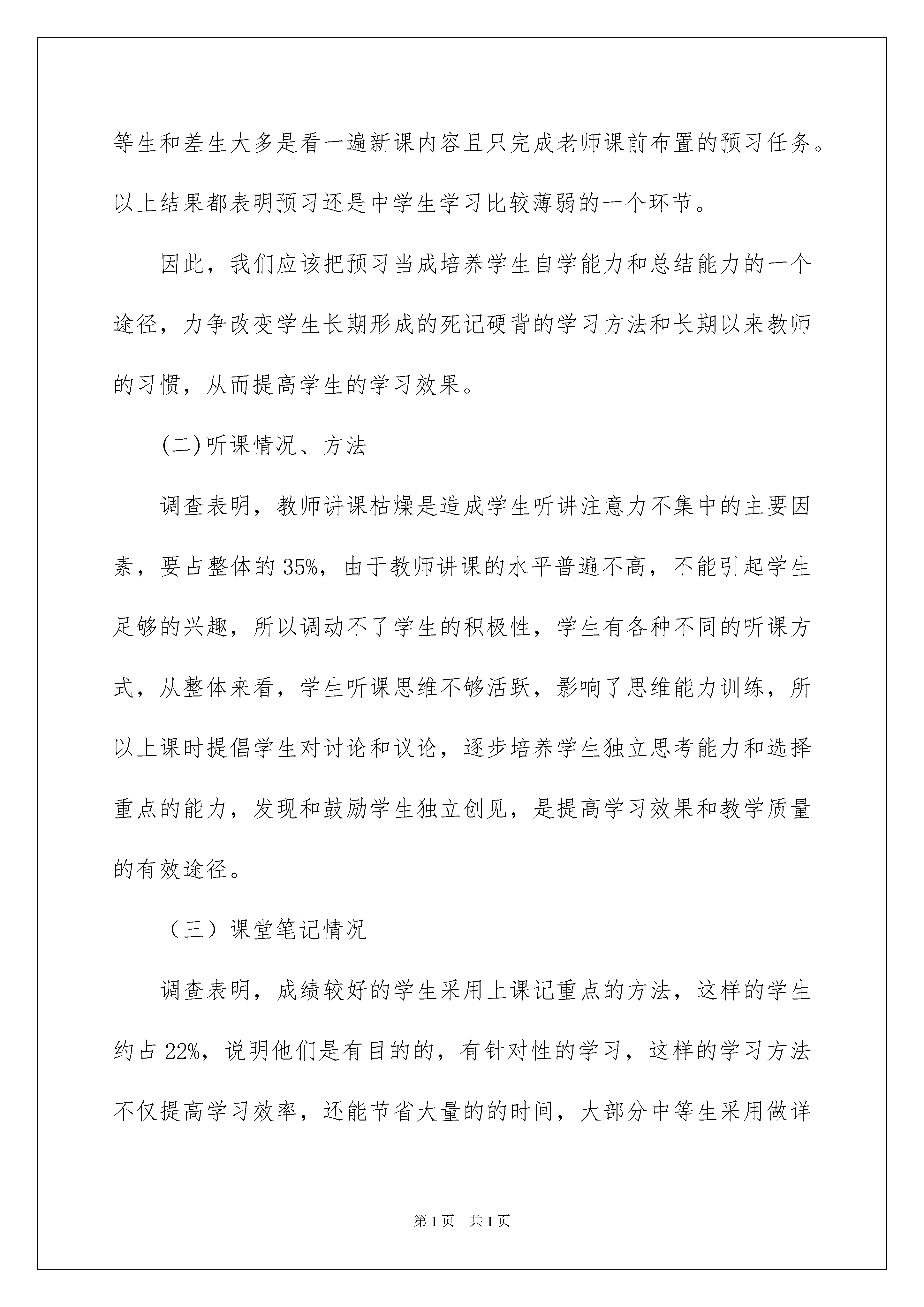 等生和差生大多是看一遍新课内容且只完成老师课前布置的预习任务。以上结果都表明预习还是中学生学习比较薄弱的一个环节。

因此，我们应该把预习当成培养学生自学能力和总结能力的一个途径，力争改变学生长期形成的死记硬背的学习方法和长期以来教师的习惯，从而提高学生的学习效果。

(二)听课情况、方法

调查表明，教师讲课枯燥是造成学生听讲注意力不集中的主要因素，要占整体的35%，由于教师讲课的水平普遍不高，不能引起学生足够的兴趣，所以调动不了学生的积极性，学生有各种不同的听课方式，从整体来看，学生听课思维不够活跃，影响了思维能力训练，所以上课时提倡学生对讨论和议论，逐步培养学生独立思考能力和选择重点的能力，发现和鼓励学生独立创见，是提高学习效果和教学质量的有效途径。

（三）课堂笔记情况

调查表明，成绩较好的学生采用上课记重点的方法，这样的学生约占22%，说明他们是有目的的，有针对性的学习，这样的学习方法不仅提高学习效率，还能节省大量的的时间，大部分中等生采用做详

第1页 共1页